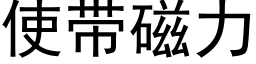 使带磁力